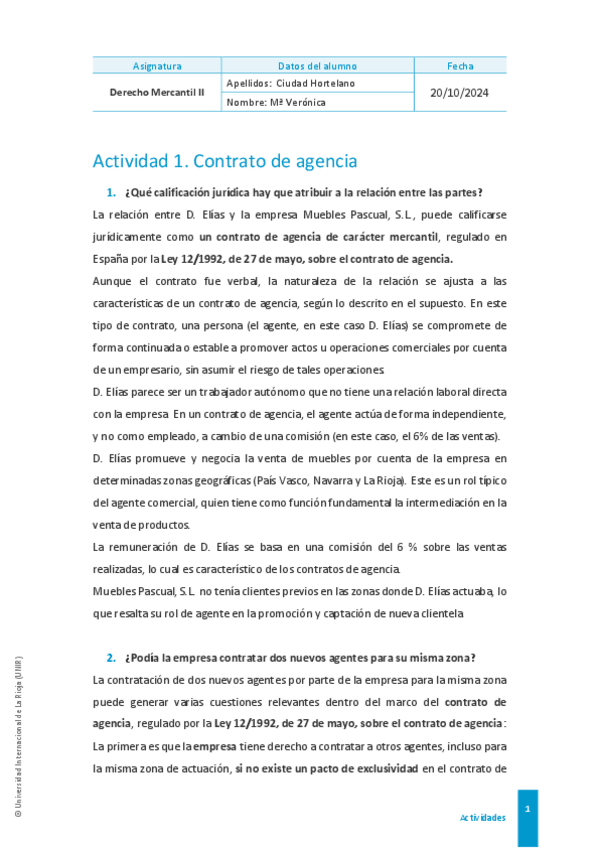 | Asignatura | Datos del alumno | Fecha |
|---|---|---|
| Derecho Mercantil II | Apellidos: Ciudad Hortelano | 20/10/2024 |
| | Nombre: Mª Verónica | |

Actividad 1. Contrato de agencia

1. ¿Qué calificación jurídica hay que atribuir a la relación entre las partes?

La relación entre D. Elías y la empresa Muebles Pascual, S.L., puede calificarse jurídicamente como un contrato de agencia de carácter mercantil, regulado en España por la Ley 12/1992, de 27 de mayo, sobre el contrato de agencia.

Aunque el contrato fue verbal, la naturaleza de la relación se ajusta a las características de un contrato de agencia, según lo descrito en el supuesto. En este tipo de contrato, una persona (el agente, en este caso D. Elías) se compromete de forma continuada o estable a promover actos u operaciones comerciales por cuenta de un empresario, sin asumir el riesgo de tales operaciones

D. Elías parece ser un trabajador autónomo que no tiene una relación laboral directa con la empresa En un contrato de agencia, el agente actúa de forma independiente, y no como empleado, a cambio de una comisión (en este caso, el 6% de las ventas).

D. Elías promueve y negocia la venta de muebles por cuenta de la empresa en determinadas zonas geográficas (País Vasco, Navarra y La Rioja). Este es un rol típico del agente comercial, quien tiene como función fundamental la intermediación en la venta de productos.

La remuneración de D. Elías se basa en una comisión del 6 % sobre las ventas realizadas, lo cual es característico de los contratos de agencia.

Muebles Pascual, S.L. no tenía clientes previos en las zonas donde D. Elías actuaba, lo que resalta su rol de agente en la promoción y captación de nueva clientela

2. ¿Podía la empresa contratar dos nuevos agentes para su misma zona?

La contratación de dos nuevos agentes por parte de la empresa para la misma zona puede generar varias cuestiones relevantes dentro del marco del contrato de agencia, regulado por la Ley 12/1992, de 27 de mayo, sobre el contrato de agencia:

La primera es que la empresa tiene derecho a contratar a otros agentes, incluso para la misma zona de actuación, si no existe un pacto de exclusividad en el contrato de

© Universidad Internacional de La Rioja (UNIR)

Actividades 1